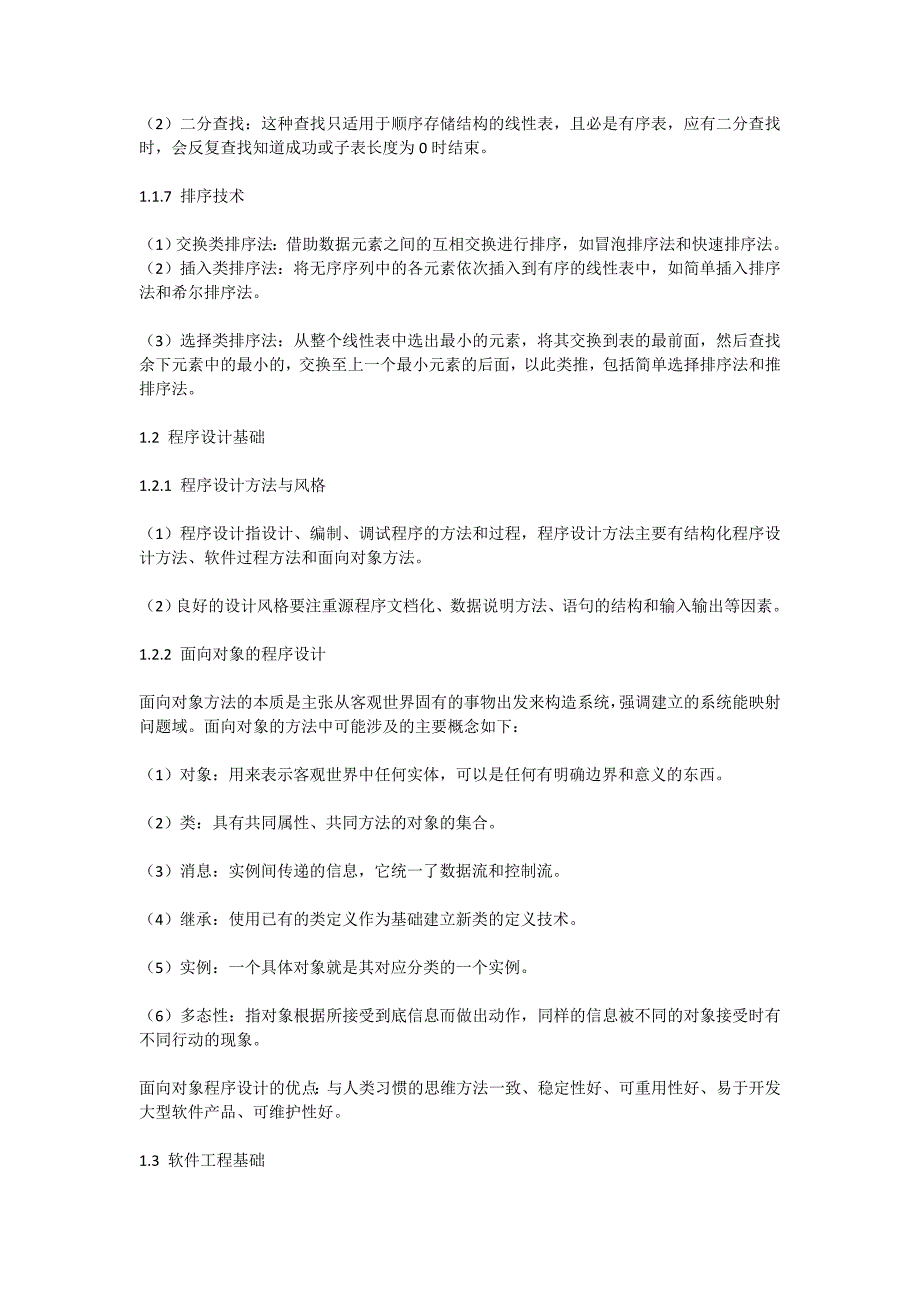 （2）二分查找：这种查找只适用于顺序存储结构的线性表，且必是有序表，应有二分查找时，会反复查找知道成功或子表长度为 0 时结束。

1.1.7 排序技术

（1）交换类排序法：借助数据元素之间的互相交换进行排序，如冒泡排序法和快速排序法。
（2）插入类排序法：将无序序列中的各元素依次插入到有序的线性表中，如简单插入排序法和希尔排序法。

（3）选择类排序法：从整个线性表中选出最小的元素，将其交换到表的最前面，然后查找余下元素中的最小的，交换至上一个最小元素的后面，以此类推，包括简单选择排序法和推排序法。

1.2 程序设计基础

1.2.1 程序设计方法与风格

（1）程序设计指设计、编制、调试程序的方法和过程，程序设计方法主要有结构化程序设计方法、软件过程方法和面向对象方法。

（2）良好的设计风格要注重源程序文档化、数据说明方法、语句的结构和输入输出等因素。

1.2.2 面向对象的程序设计

面向对象方法的本质是主张从客观世界固有的事物出发来构造系统，强调建立的系统能映射问题域。面向对象的方法中可能涉及的主要概念如下：

（1）对象：用来表示客观世界中任何实体，可以是任何有明确边界和意义的东西。

（2）类：具有共同属性、共同方法的对象的集合。

（3）消息：实例间传递的信息，它统一了数据流和控制流。

（4）继承：使用已有的类定义作为基础建立新类的定义技术。

（5）实例：一个具体对象就是其对应分类的一个实例。

（6）多态性：指对象根据所接受到底信息而做出动作，同样的信息被不同的对象接受时有不同行动的现象。

面向对象程序设计的优点：与人类习惯的思维方法一致、稳定性好、可重用性好、易于开发大型软件产品、可维护性好。

1.3 软件工程基础